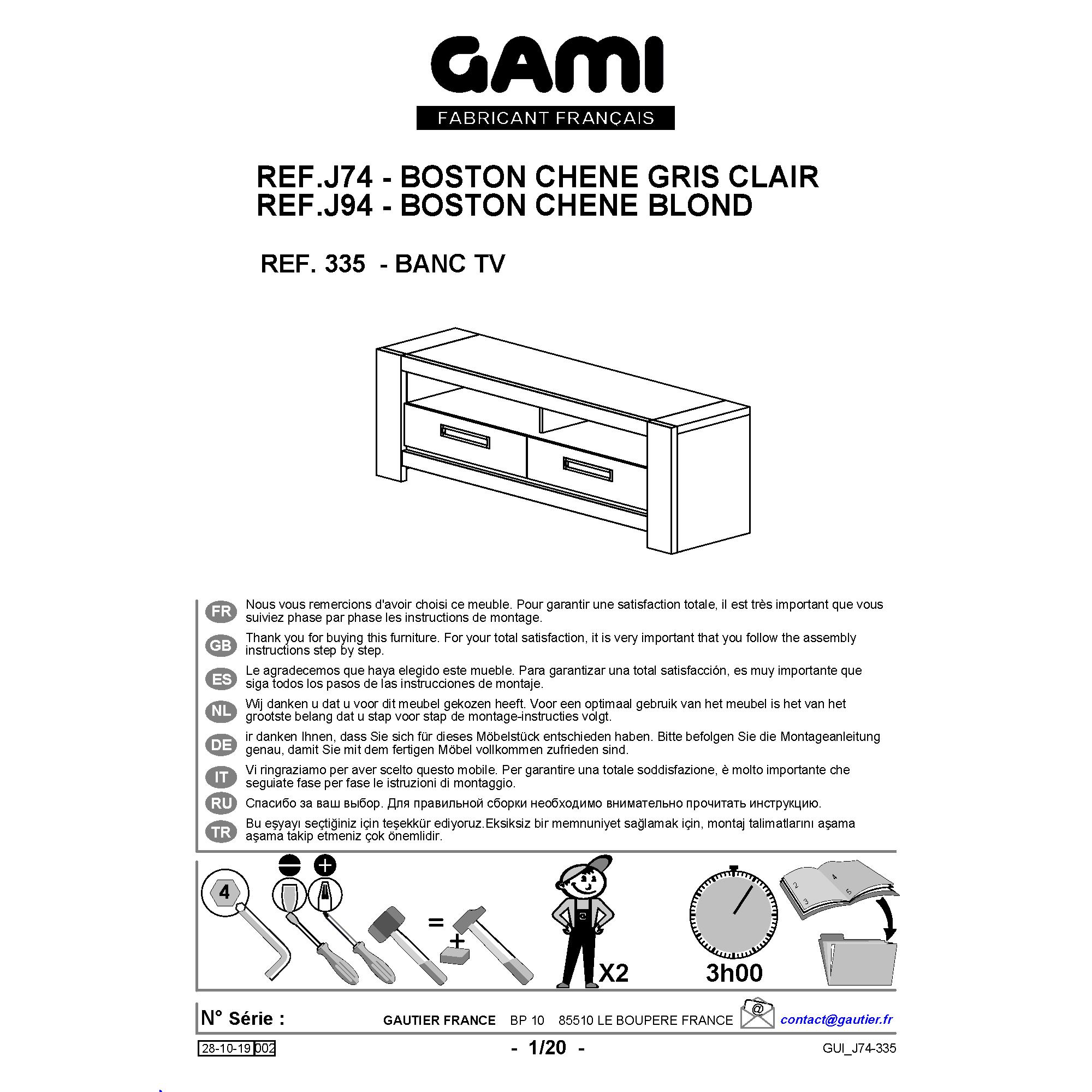 GAMI
FABRICANT FRANÇAIS

REF.J74 - BOSTON CHENE GRIS CLAIR
REF.J94 - BOSTON CHENE BLOND

REF. 335 - BANC TV

FR Nous vous remercions d'avoir choisi ce meuble. Pour garantir une satisfaction totale, il est très important que vous suiviez phase par phase les instructions de montage.

GB Thank you for buying this furniture. For your total satisfaction, it is very important that you follow the assembly instructions step by step.

ES Le agradecemos que haya elegido este mueble. Para garantizar una total satisfacción, es muy importante que siga todos los pasos de las instrucciones de montaje.

NL Wij danken u dat u voor dit meubel gekozen heeft. Voor een optimaal gebruik van het meubel is het van het grootste belang dat u stap voor stap de montage-instructies volgt.

DE ir danken Ihnen, dass Sie sich für dieses Möbelstück entschieden haben. Bitte befolgen Sie die Montageanleitung genau, damit Sie mit dem fertigen Möbel vollkommen zufrieden sind.

IT Vi ringraziamo per aver scelto questo mobile. Per garantire una totale soddisfazione, è molto importante che seguiate fase per fase le istruzioni di montaggio.

RU Спасибо за ваш выбор. Для правильной сборки необходимо внимательно прочитать инструкцию.

TR Bu eşyayı seçtiğiniz için teşekkür ediyoruz.Eksiksiz bir memnuniyet sağlamak için, montaj talimatlarını aşama aşama takip etmeniz çok önemlidir.

4
=
+
X2
3h00

N° Série :
GAUTIER FRANCE BP 10 85510 LE BOUPERE FRANCE
contact@gautier.fr

28-10-19 002
- 1/20 -
GUI_J74-335